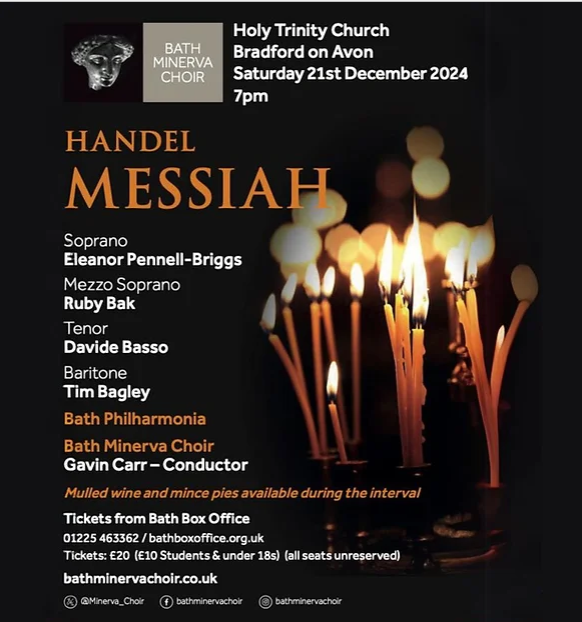 BATH MINERVA CHOIR

Holy Trinity Church
Bradford on Avon
Saturday 21st December 2024
7pm

HANDEL
MESSIAH

Soprano
Eleanor Pennell-Briggs
Mezzo Soprano
Ruby Bak
Tenor
Davide Basso
Baritone
Tim Bagley

Bath Philharmonia
Bath Minerva Choir
Gavin Carr – Conductor

Mulled wine and mince pies available during the interval

Tickets from Bath Box Office
01225 463362 / bathboxoffice.org.uk
Tickets: £20 (£10 Students & under 18s) (all seats unreserved)

bathminervachoir.co.uk

@Minerva_Choir bathminervachoir bathminervachoir